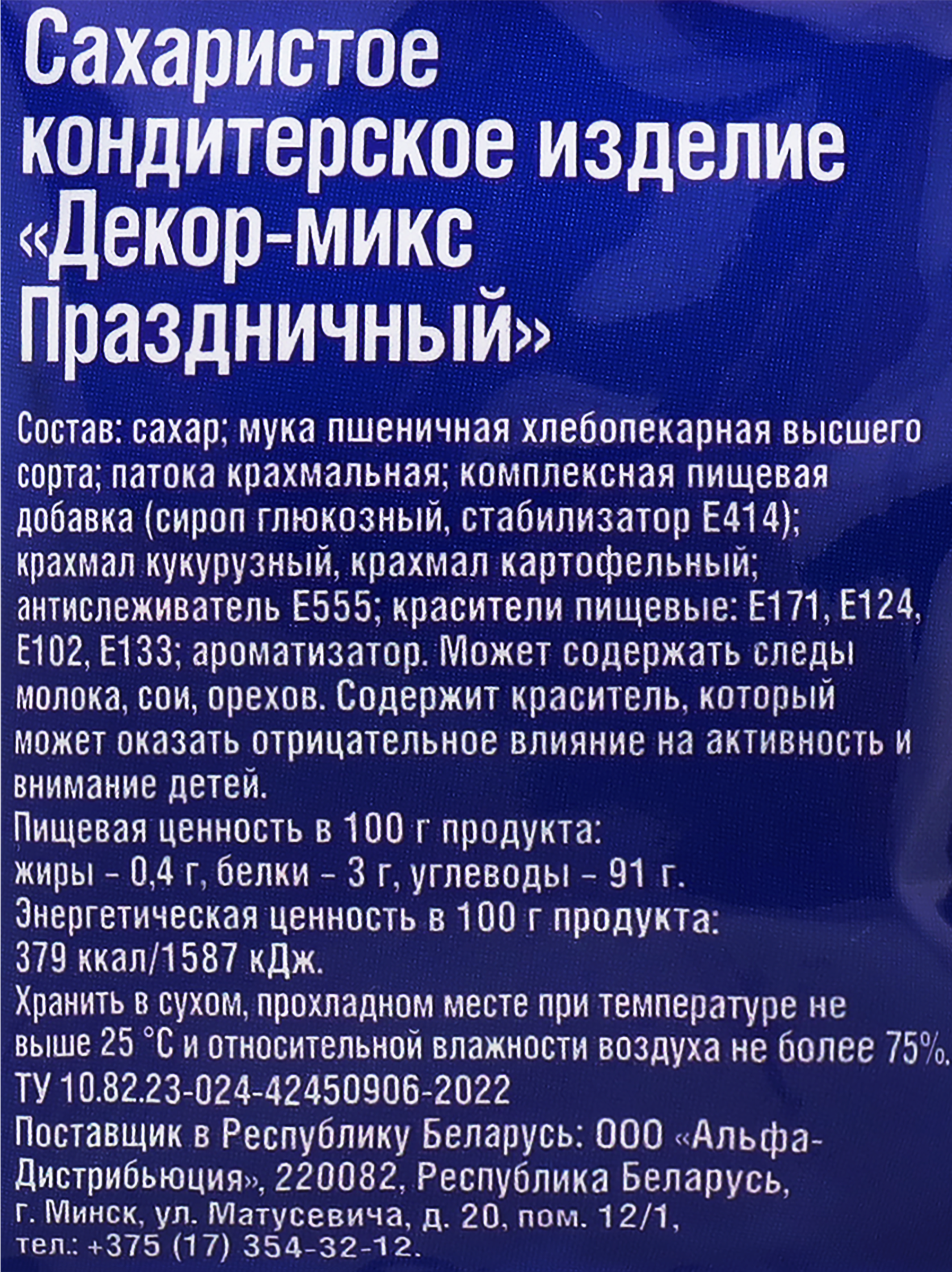 Сахаристое кондитерское изделие «Декор-микс Праздничный»

Состав: сахар; мука пшеничная хлебопекарная высшего сорта; патока крахмальная; комплексная пищевая добавка (сироп глюкозный, стабилизатор Е414); крахмал кукурузный, крахмал картофельный; антислеживатель Е555; красители пищевые: Е171, Е124, Е102, Е133; ароматизатор. Может содержать следы молока, сои, орехов. Содержит краситель, который может оказать отрицательное влияние на активность и внимание детей.
Пищевая ценность в 100 г продукта:
жиры - 0,4 г, белки - 3 г, углеводы - 91 г.
Энергетическая ценность в 100 г продукта:
379 ккал/1587 кДж.
Хранить в сухом, прохладном месте при температуре не выше 25 °С и относительной влажности воздуха не более 75%.
ТУ 10.82.23-024-42450906-2022
Поставщик в Республику Беларусь: ООО «Альфа-Дистрибьюция», 220082, Республика Беларусь, г. Минск, ул. Матусевича, д. 20, пом. 12/1, тел.: +375 (17) 354-32-12.